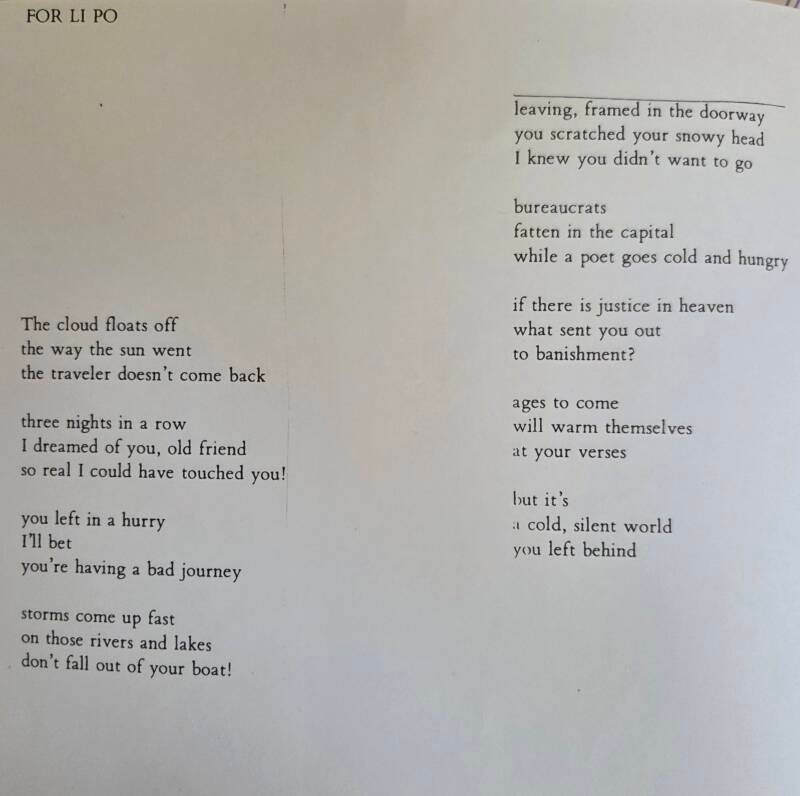 FOR LI PO

The cloud floats off
the way the sun went
the traveler doesn't come back

three nights in a row
I dreamed of you, old friend
so real I could have touched you!

you left in a hurry
I'll bet
you're having a bad journey

storms come up fast
on those rivers and lakes
don't fall out of your boat!

leaving, framed in the doorway
you scratched your snowy head
I knew you didn't want to go

bureaucrats
fatten in the capital
while a poet goes cold and hungry

if there is justice in heaven
what sent you out
to banishment?

ages to come
will warm themselves
at your verses

but it's
a cold, silent world
you left behind